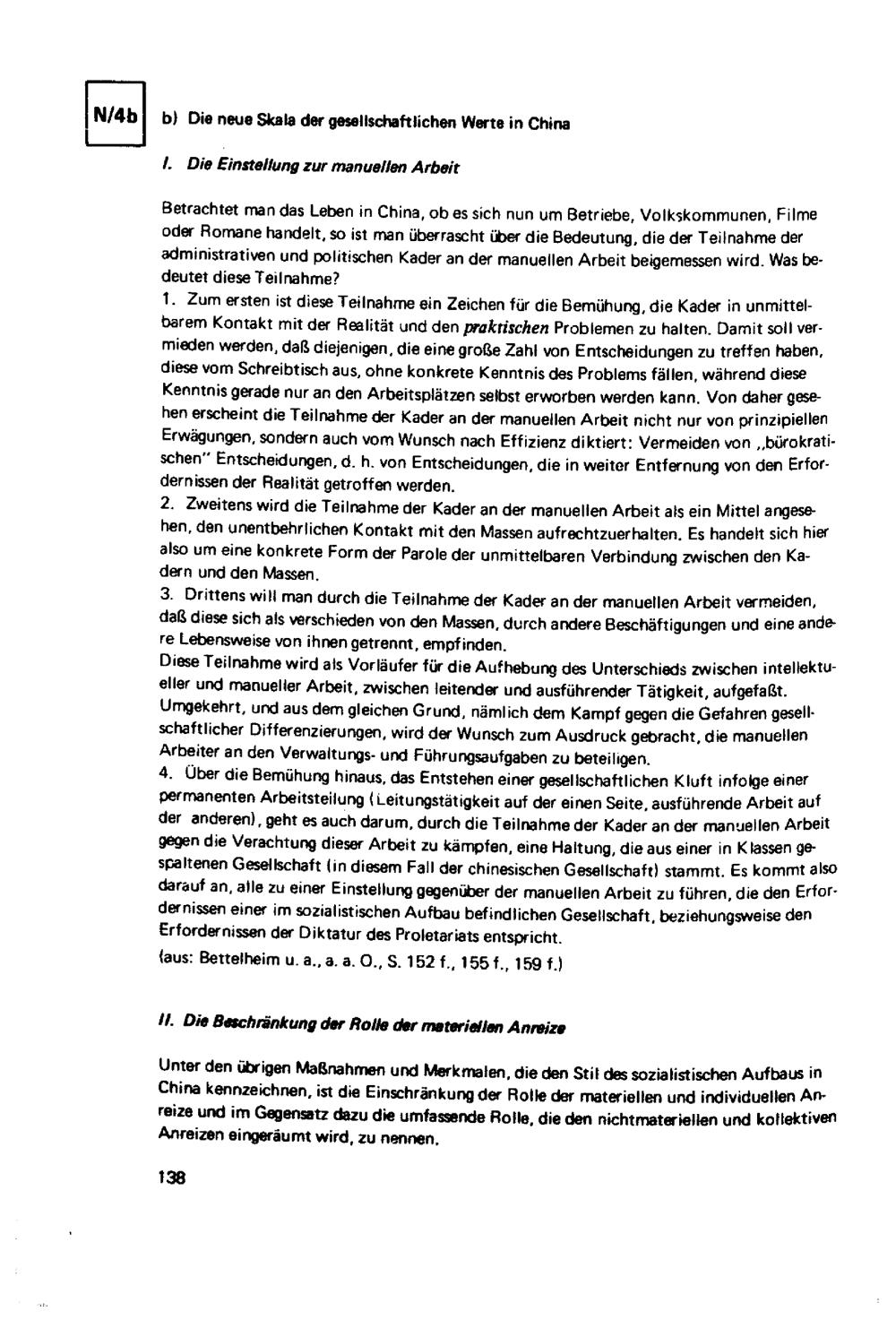 N/4b

b) Die neue Skala der gesellschaftlichen Werte in China

I. Die Einstellung zur manuellen Arbeit

Betrachtet man das Leben in China, ob es sich nun um Betriebe, Volkskommunen, Filme oder Romane handelt, so ist man überrascht über die Bedeutung, die der Teilnahme der administrativen und politischen Kader an der manuellen Arbeit beigemessen wird. Was bedeutet diese Teilnahme?
1. Zum ersten ist diese Teilnahme ein Zeichen für die Bemühung, die Kader in unmittelbarem Kontakt mit der Realität und den praktischen Problemen zu halten. Damit soll vermieden werden, daß diejenigen, die eine große Zahl von Entscheidungen zu treffen haben, diese vom Schreibtisch aus, ohne konkrete Kenntnis des Problems fällen, während diese Kenntnis gerade nur an den Arbeitsplätzen selbst erworben werden kann. Von daher gesehen erscheint die Teilnahme der Kader an der manuellen Arbeit nicht nur von prinzipiellen Erwägungen, sondern auch vom Wunsch nach Effizienz diktiert: Vermeiden von „bürokratischen" Entscheidungen, d. h. von Entscheidungen, die in weiter Entfernung von den Erfordernissen der Realität getroffen werden.
2. Zweitens wird die Teilnahme der Kader an der manuellen Arbeit als ein Mittel angesehen, den unentbehrlichen Kontakt mit den Massen aufrechtzuerhalten. Es handelt sich hier also um eine konkrete Form der Parole der unmittelbaren Verbindung zwischen den Kadern und den Massen.
3. Drittens will man durch die Teilnahme der Kader an der manuellen Arbeit vermeiden, daß diese sich als verschieden von den Massen, durch andere Beschäftigungen und eine andere Lebensweise von ihnen getrennt, empfinden.
Diese Teilnahme wird als Vorläufer für die Aufhebung des Unterschieds zwischen intellektueller und manueller Arbeit, zwischen leitender und ausführender Tätigkeit, aufgefaßt. Umgekehrt, und aus dem gleichen Grund, nämlich dem Kampf gegen die Gefahren gesellschaftlicher Differenzierungen, wird der Wunsch zum Ausdruck gebracht, die manuellen Arbeiter an den Verwaltungs- und Führungsaufgaben zu beteiligen.
4. Über die Bemühung hinaus, das Entstehen einer gesellschaftlichen Kluft infolge einer permanenten Arbeitsteilung (Leitungstätigkeit auf der einen Seite, ausführende Arbeit auf der anderen), geht es auch darum, durch die Teilnahme der Kader an der manuellen Arbeit gegen die Verachtung dieser Arbeit zu kämpfen, eine Haltung, die aus einer in Klassen gespaltenen Gesellschaft (in diesem Fall der chinesischen Gesellschaft) stammt. Es kommt also darauf an, alle zu einer Einstellung gegenüber der manuellen Arbeit zu führen, die den Erfordernissen einer im sozialistischen Aufbau befindlichen Gesellschaft, beziehungsweise den Erfordernissen der Diktatur des Proletariats entspricht.
(aus: Bettelheim u. a., a. a. O., S. 152 f., 155 f., 159 f.)

II. Die Beschränkung der Rolle der materiellen Anreize

Unter den übrigen Maßnahmen und Merkmalen, die den Stil des sozialistischen Aufbaus in China kennzeichnen, ist die Einschränkung der Rolle der materiellen und individuellen Anreize und im Gegensatz dazu die umfassende Rolle, die den nichtmateriellen und kollektiven Anreizen eingeräumt wird, zu nennen.

138